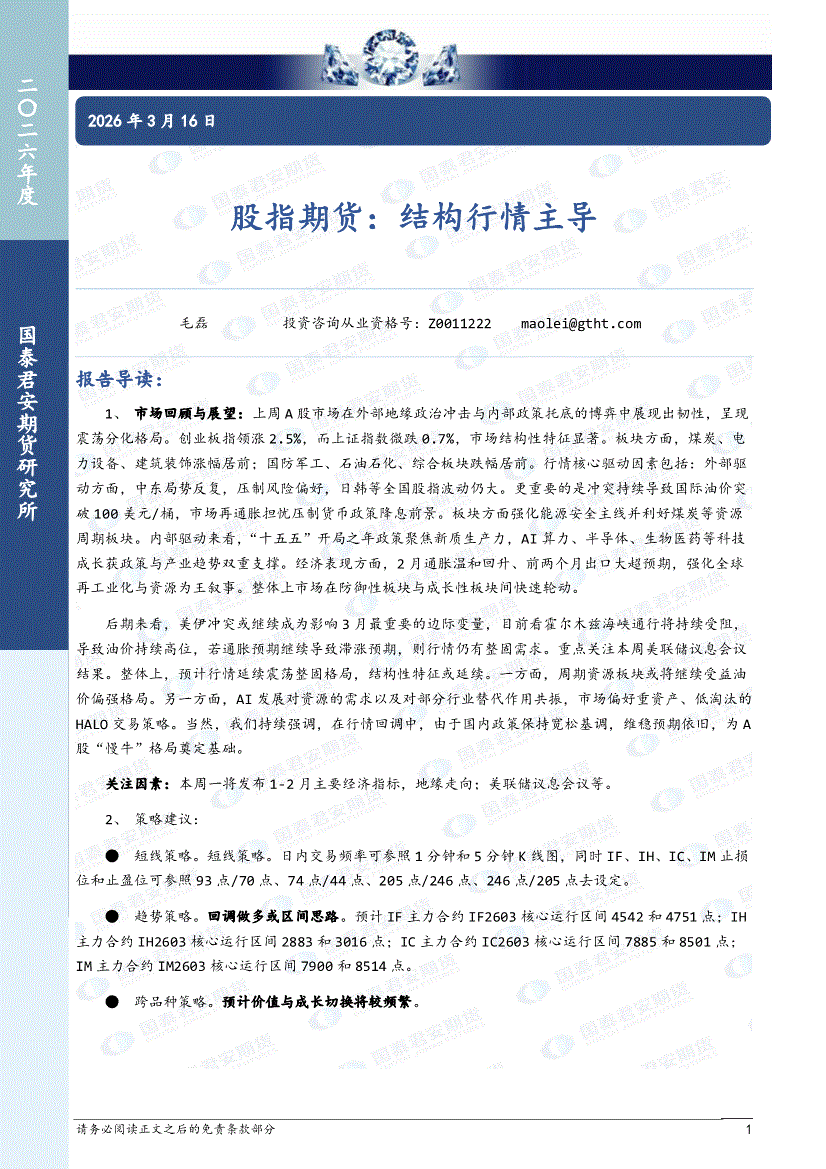 二〇二六年度

国泰君安期货研究所

2026 年 3 月 16 日

股指期货：结构行情主导

毛磊　　投资咨询从业资格号：Z0011222　　maolei@gtht.com

报告导读：

1、 市场回顾与展望：上周 A 股市场在外部地缘政治冲击与内部政策托底的博弈中展现出韧性，呈现震荡分化格局。创业板指领涨 2.5%，而上证指数微跌 0.7%，市场结构性特征显著。板块方面，煤炭、电力设备、建筑装饰涨幅居前；国防军工、石油石化、综合板块跌幅居前。行情核心驱动因素包括：外部驱动方面，中东局势反复，压制风险偏好，日韩等全国股指波动仍大。更重要的是冲突持续导致国际油价突破 100 美元/桶，市场再通胀担忧压制货币政策降息前景。板块方面强化能源安全主线并利好煤炭等资源周期板块。内部驱动来看，“十五五”开局之年政策聚焦新质生产力，AI 算力、半导体、生物医药等科技成长获政策与产业趋势双重支撑。经济表现方面，2 月通胀温和回升、前两个月出口大超预期，强化全球再工业化与资源为王叙事。整体上市场在防御性板块与成长性板块间快速轮动。

后期来看，美伊冲突或继续成为影响 3 月最重要的边际变量，目前看霍尔木兹海峡通行将持续受阻，导致油价持续高位，若通胀预期继续导致滞涨预期，则行情仍有整固需求。重点关注本周美联储议息会议结果。整体上，预计行情延续震荡整固格局，结构性特征或延续。一方面，周期资源板块或将继续受益油价偏强格局。另一方面，AI 发展对资源的需求以及对部分行业替代作用共振，市场偏好重资产、低淘汰的 HALO 交易策略。当然，我们持续强调，在行情回调中，由于国内政策保持宽松基调，维稳预期依旧，为 A 股“慢牛”格局奠定基础。

关注因素：本周一将发布 1-2 月主要经济指标，地缘走向；美联储议息会议等。

2、 策略建议：

● 短线策略。短线策略。日内交易频率可参照 1 分钟和 5 分钟 K 线图，同时 IF、IH、IC、IM 止损位和止盈位可参照 93 点/70 点、74 点/44 点、205 点/246 点、246 点/205 点去设定。

● 趋势策略。回调做多或区间思路。预计 IF 主力合约 IF2603 核心运行区间 4542 和 4751 点；IH 主力合约 IH2603 核心运行区间 2883 和 3016 点；IC 主力合约 IC2603 核心运行区间 7885 和 8501 点；IM 主力合约 IM2603 核心运行区间 7900 和 8514 点。

● 跨品种策略。预计价值与成长切换将较频繁。

请务必阅读正文之后的免责条款部分　　1